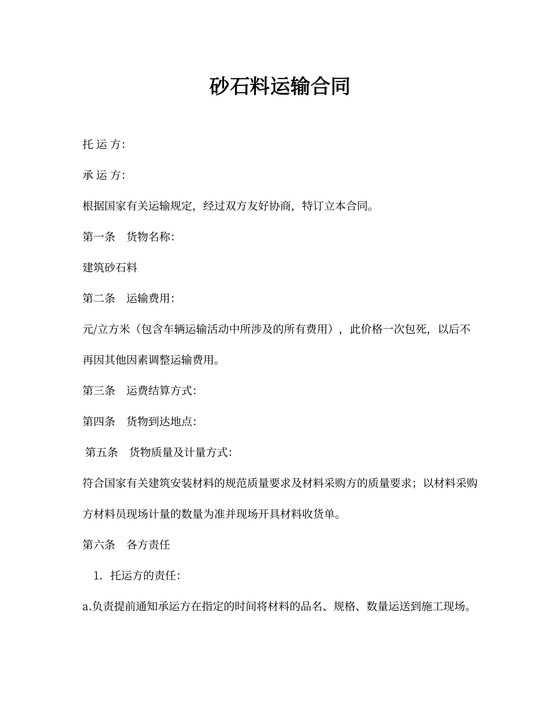 砂石料运输合同

托 运 方:

承 运 方:

根据国家有关运输规定，经过双方友好协商，特订立本合同。

第一条　货物名称:

建筑砂石料

第二条　运输费用:

元/立方米（包含车辆运输活动中所涉及的所有费用），此价格一次包死，以后不再因其他因素调整运输费用。

第三条　运费结算方式:

第四条　货物到达地点:

第五条　货物质量及计量方式:

符合国家有关建筑安装材料的规范质量要求及材料采购方的质量要求；以材料采购方材料员现场计量的数量为准并现场开具材料收货单。

第六条　各方责任

1. 托运方的责任:

a.负责提前通知承运方在指定的时间将材料的品名、规格、数量运送到施工现场。